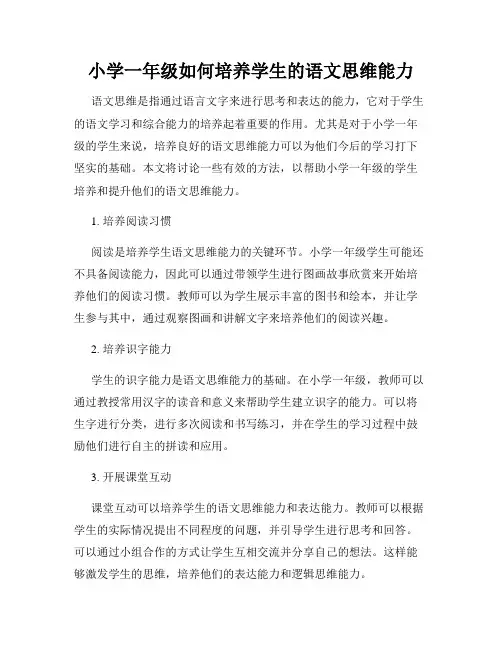 小学一年级如何培养学生的语文思维能力

语文思维是指通过语言文字来进行思考和表达的能力，它对于学生的语文学习和综合能力的培养起着重要的作用。尤其是对于小学一年级的学生来说，培养良好的语文思维能力可以为他们今后的学习打下坚实的基础。本文将讨论一些有效的方法，以帮助小学一年级的学生培养和提升他们的语文思维能力。

1. 培养阅读习惯

阅读是培养学生语文思维能力的关键环节。小学一年级学生可能还不具备阅读能力，因此可以通过带领学生进行图画故事欣赏来开始培养他们的阅读习惯。教师可以为学生展示丰富的图书和绘本，并让学生参与其中，通过观察图画和讲解文字来培养他们的阅读兴趣。

2. 培养识字能力

学生的识字能力是语文思维能力的基础。在小学一年级，教师可以通过教授常用汉字的读音和意义来帮助学生建立识字的能力。可以将生字进行分类，进行多次阅读和书写练习，并在学生的学习过程中鼓励他们进行自主的拼读和应用。

3. 开展课堂互动

课堂互动可以培养学生的语文思维能力和表达能力。教师可以根据学生的实际情况提出不同程度的问题，并引导学生进行思考和回答。可以通过小组合作的方式让学生互相交流并分享自己的想法。这样能够激发学生的思维，培养他们的表达能力和逻辑思维能力。